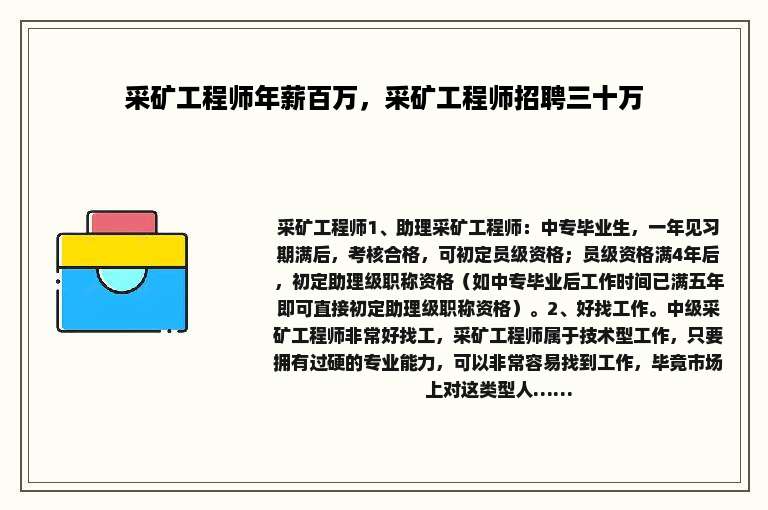 采矿工程师年薪百万，采矿工程师招聘三十万

采矿工程师1、助理采矿工程师：中专毕业生，一年见习期满后，考核合格，可初定员级资格；员级资格满4年后，初定助理级职称资格（如中专毕业后工作时间已满五年即可直接初定助理级职称资格）。2、好找工作。中级采矿工程师非常好找工，采矿工程师属于技术型工作，只要拥有过硬的专业能力，可以非常容易找到工作，毕竟市场上对这类型人......